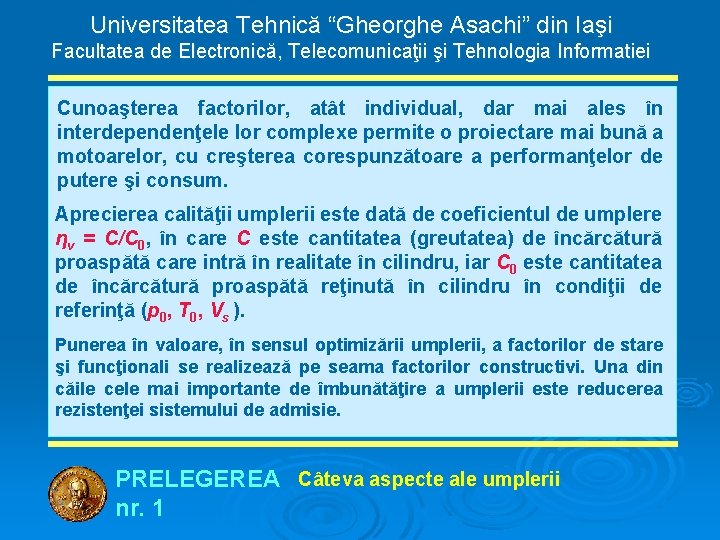 Universitatea Tehnică “Gheorghe Asachi” din Iaşi
Facultatea de Electronică, Telecomunicaţii şi Tehnologia Informatiei

Cunoaşterea factorilor, atât individual, dar mai ales în interdependenţele lor complexe permite o proiectare mai bună a motoarelor, cu creşterea corespunzătoare a performanţelor de putere şi consum.

Aprecierea calităţii umplerii este dată de coeficientul de umplere $\eta_v = C/C_0$, în care $C$ este cantitatea (greutatea) de încărcătură proaspătă care intră în realitate în cilindru, iar $C_0$ este cantitatea de încărcătură proaspătă reţinută în cilindru în condiţii de referinţă ($p_0$, $T_0$, $V_s$ ).

Punerea în valoare, în sensul optimizării umplerii, a factorilor de stare şi funcţionali se realizează pe seama factorilor constructivi. Una din căile cele mai importante de îmbunătăţire a umplerii este reducerea rezistenţei sistemului de admisie.

PRELEGEREA nr. 1
Câteva aspecte ale umplerii